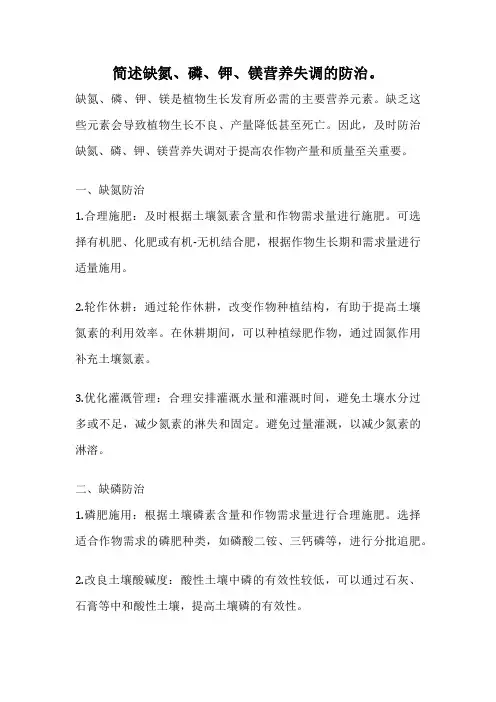 简述缺氮、磷、钾、镁营养失调的防治。

缺氮、磷、钾、镁是植物生长发育所必需的主要营养元素。缺乏这些元素会导致植物生长不良、产量降低甚至死亡。因此，及时防治缺氮、磷、钾、镁营养失调对于提高农作物产量和质量至关重要。

一、缺氮防治

1.合理施肥：及时根据土壤氮素含量和作物需求量进行施肥。可选择有机肥、化肥或有机-无机结合肥，根据作物生长期和需求量进行适量施用。

2.轮作休耕：通过轮作休耕，改变作物种植结构，有助于提高土壤氮素的利用效率。在休耕期间，可以种植绿肥作物，通过固氮作用补充土壤氮素。

3.优化灌溉管理：合理安排灌溉水量和灌溉时间，避免土壤水分过多或不足，减少氮素的淋失和固定。避免过量灌溉，以减少氮素的淋溶。

二、缺磷防治

1.磷肥施用：根据土壤磷素含量和作物需求量进行合理施肥。选择适合作物需求的磷肥种类，如磷酸二铵、三钙磷等，进行分批追肥。

2.改良土壤酸碱度：酸性土壤中磷的有效性较低，可以通过石灰、石膏等中和酸性土壤，提高土壤磷的有效性。